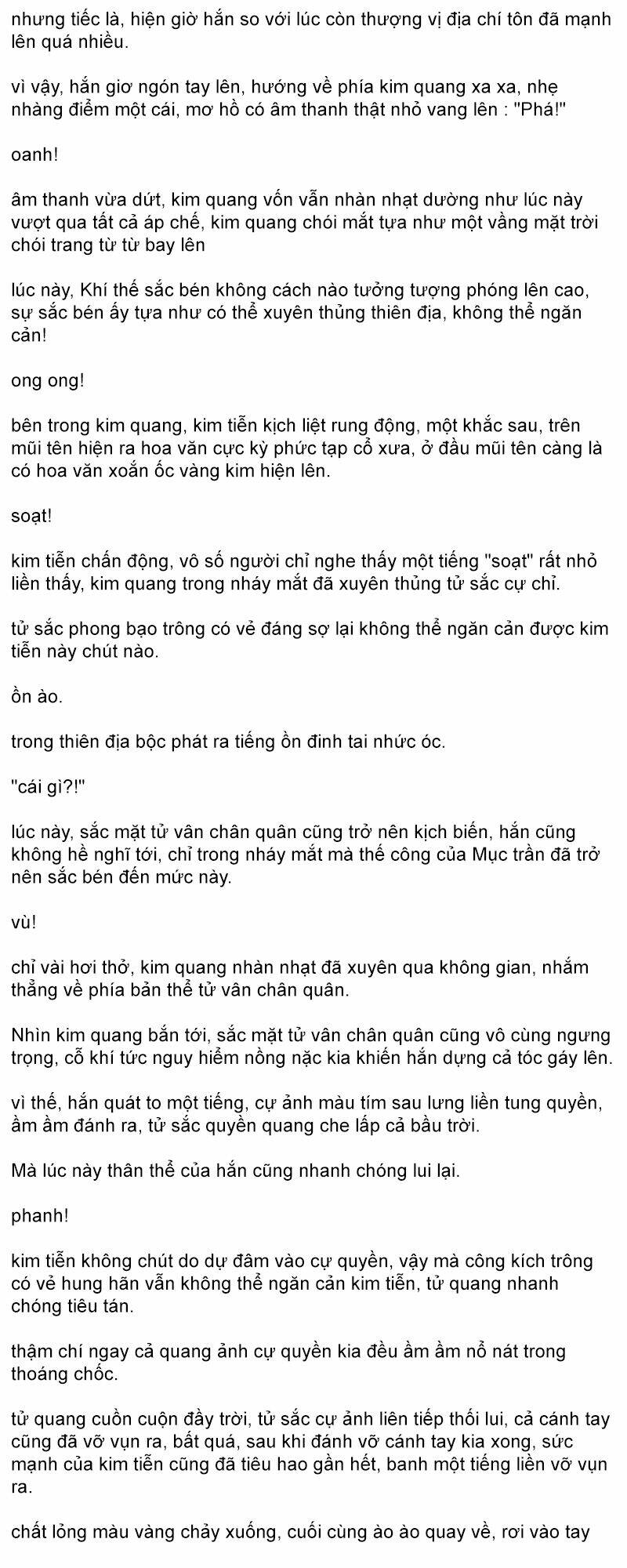 nhưng tiếc là, hiện giờ hắn so với lúc còn thượng vị địa chí tôn đã mạnh lên quá nhiều.

vì vậy, hắn giơ ngón tay lên, hướng về phía kim quang xa xa, nhẹ nhàng điểm một cái, mơ hồ có âm thanh thật nhỏ vang lên : "Phá!"

oanh!

âm thanh vừa dứt, kim quang vốn vẫn nhàn nhạt dường như lúc này vượt qua tất cả áp chế, kim quang chói mắt tựa như một vầng mặt trời chói trang từ từ bay lên

lúc này, Khí thế sắc bén không cách nào tưởng tượng phóng lên cao, sự sắc bén ấy tựa như có thể xuyên thủng thiên địa, không thể ngăn cản!

ong ong!

bên trong kim quang, kim tiễn kịch liệt rung động, một khắc sau, trên mũi tên hiện ra hoa văn cực kỳ phức tạp cổ xưa, ở đầu mũi tên càng là có hoa văn xoắn ốc vàng kim hiện lên.

soạt!

kim tiễn chấn động, vô số người chỉ nghe thấy một tiếng "soạt" rất nhỏ liền thấy, kim quang trong nháy mắt đã xuyên thủng tử sắc cự chỉ.

tử sắc phong bạo trông có vẻ đáng sợ lại không thể ngăn cản được kim tiễn này chút nào.

ồn ào.

trong thiên địa bộc phát ra tiếng ồn đinh tai nhức óc.

"cái gì?!"

lúc này, sắc mặt tử vân chân quân cũng trở nên kịch biến, hắn cũng không hề nghĩ tới, chỉ trong nháy mắt mà thế công của Mục trần đã trở nên sắc bén đến mức này.

vù!

chỉ vài hơi thở, kim quang nhàn nhạt đã xuyên qua không gian, nhắm thẳng về phía bản thể tử vân chân quân.

Nhìn kim quang bắn tới, sắc mặt tử vân chân quân cũng vô cùng ngưng trọng, cỗ khí tức nguy hiểm nồng nặc kia khiến hắn dựng cả tóc gáy lên.

vì thế, hắn quát to một tiếng, cự ảnh màu tím sau lưng liền tung quyền, ầm ầm đánh ra, tử sắc quyền quang che lấp cả bầu trời.

Mà lúc này thân thể của hắn cũng nhanh chóng lui lại.

phanh!

kim tiễn không chút do dự đâm vào cự quyền, vậy mà công kích trông có vẻ hung hãn vẫn không thể ngăn cản kim tiễn, tử quang nhanh chóng tiêu tán.

thậm chí ngay cả quang ảnh cự quyền kia đều ầm ầm nổ nát trong thoáng chốc.

tử quang cuồn cuộn đầy trời, tử sắc cự ảnh liên tiếp thối lui, cả cánh tay cũng đã vỡ vụn ra, bất quá, sau khi đánh vỡ cánh tay kia xong, sức mạnh của kim tiễn cũng đã tiêu hao gần hết, banh một tiếng liền vỡ vụn ra.

chất lỏng màu vàng chảy xuống, cuối cùng ào ào quay về, rơi vào tay